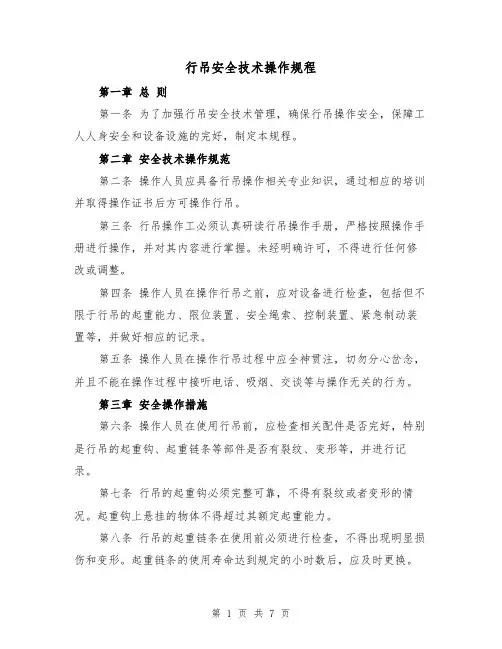 行吊安全技术操作规程

第一章 总 则

第一条 为了加强行吊安全技术管理，确保行吊操作安全，保障工人人身安全和设备设施的完好，制定本规程。

第二章 安全技术操作规范

第二条 操作人员应具备行吊操作相关专业知识，通过相应的培训并取得操作证书后方可操作行吊。

第三条 行吊操作工必须认真研读行吊操作手册，严格按照操作手册进行操作，并对其内容进行掌握。未经明确许可，不得进行任何修改或调整。

第四条 操作人员在操作行吊之前，应对设备进行检查，包括但不限于行吊的起重能力、限位装置、安全绳索、控制装置、紧急制动装置等，并做好相应的记录。

第五条 操作人员在操作行吊过程中应全神贯注，切勿分心怠念，并且不能在操作过程中接听电话、吸烟、交谈等与操作无关的行为。

第三章 安全操作措施

第六条 操作人员在使用行吊前，应检查相关配件是否完好，特别是行吊的起重钩、起重链条等部件是否有裂纹、变形等，并进行记录。

第七条 行吊的起重钩必须完整可靠，不得有裂纹或者变形的情况。起重钩上悬挂的物体不得超过其额定起重能力。

第八条 行吊的起重链条在使用前必须进行检查，不得出现明显损伤和变形。起重链条的使用寿命达到规定的小时数后，应及时更换。

第 1 页 共 7 页